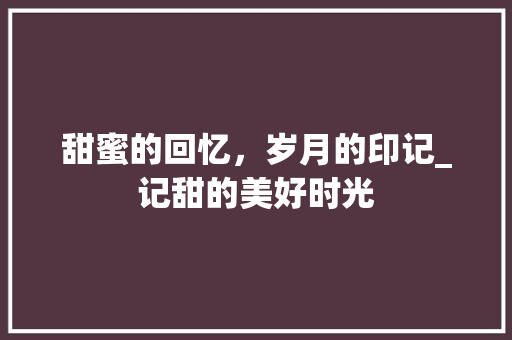 甜蜜的回忆，岁月的印记_记甜的美好时光